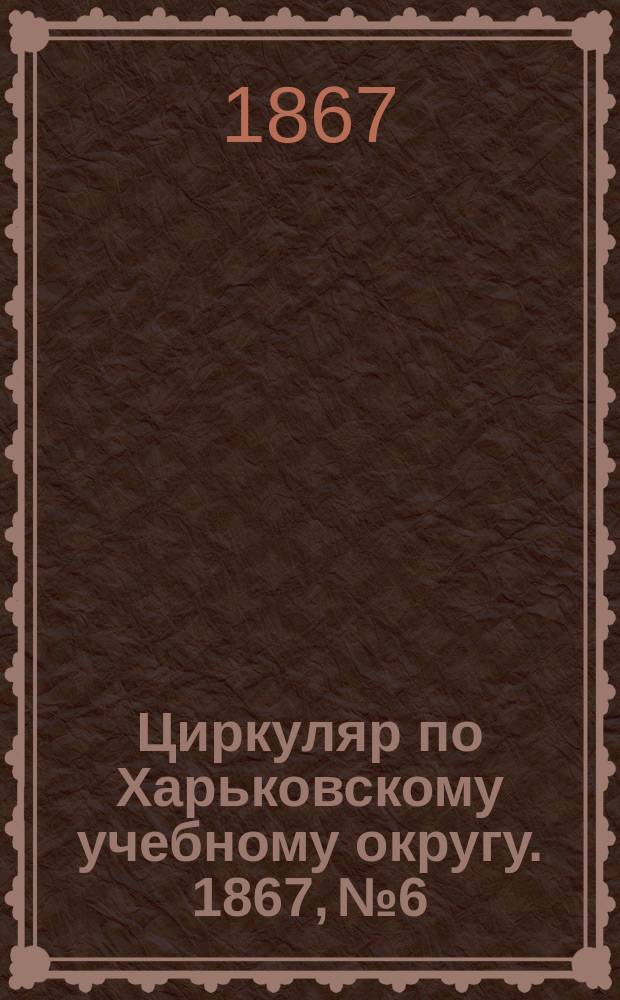 1867

Циркуляр по Харьковскому учебному округу. 1867, №6